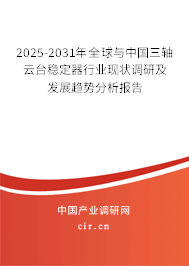 2025-2031年全球与中国三轴云台稳定器行业现状调研及发展趋势分析报告

中国产业调研网
cir.cn